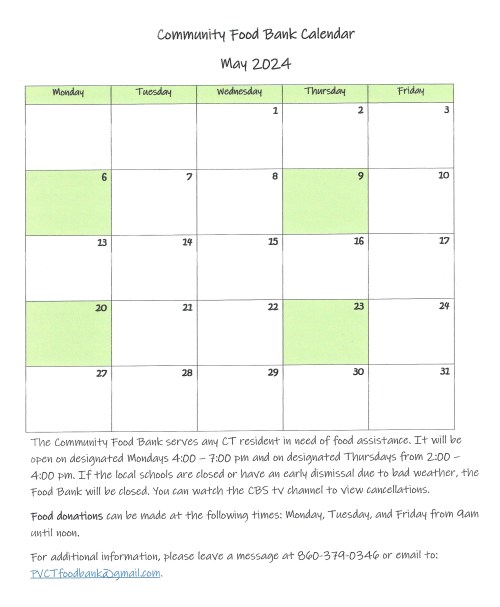 Community Food Bank Calendar

May 2024

| Monday | Tuesday | Wednesday | Thursday | Friday |
|---|---|---|---|---|
| | | 1 | 2 | 3 |
| 6 | 7 | 8 | 9 | 10 |
| 13 | 14 | 15 | 16 | 17 |
| 20 | 21 | 22 | 23 | 24 |
| 27 | 28 | 29 | 30 | 31 |

The Community Food Bank serves any CT resident in need of food assistance. It will be open on designated Mondays 4:00 – 7:00 pm and on designated Thursdays from 2:00 – 4:00 pm. If the local schools are closed or have an early dismissal due to bad weather, the Food Bank will be closed. You can watch the CBS tv channel to view cancellations.

Food donations can be made at the following times: Monday, Tuesday, and Friday from 9am until noon.

For additional information, please leave a message at 860-379-0346 or email to: PVCTfoodbank@gmail.com.